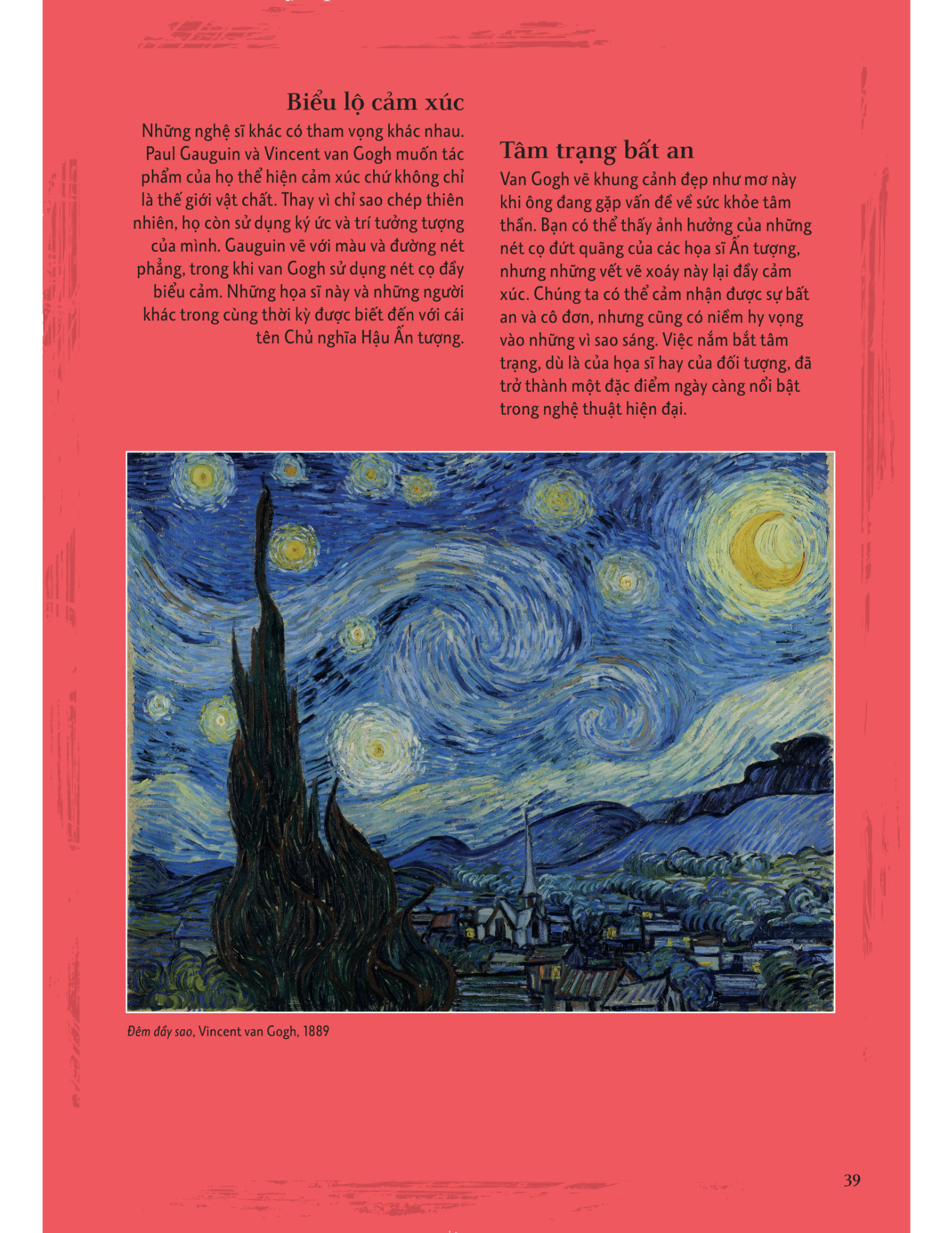 Biểu lộ cảm xúc

Những nghệ sĩ khác có tham vọng khác nhau. Paul Gauguin và Vincent van Gogh muốn tác phẩm của họ thể hiện cảm xúc chứ không chỉ là thế giới vật chất. Thay vì chỉ sao chép thiên nhiên, họ còn sử dụng ký ức và trí tưởng tượng của mình. Gauguin vẽ với màu và đường nét phẳng, trong khi van Gogh sử dụng nét cọ đầy biểu cảm. Những họa sĩ này và những người khác trong cùng thời kỳ được biết đến với cái tên Chủ nghĩa Hậu Ấn tượng.

Tâm trạng bất an

Van Gogh vẽ khung cảnh đẹp như mơ này khi ông đang gặp vấn đề về sức khỏe tâm thần. Bạn có thể thấy ảnh hưởng của những nét cọ đứt quãng của các họa sĩ Ấn tượng, nhưng những vết vẽ xoáy này lại đầy cảm xúc. Chúng ta có thể cảm nhận được sự bất an và cô đơn, nhưng cũng có niềm hy vọng vào những vì sao sáng. Việc nắm bắt tâm trạng, dù là của họa sĩ hay của đối tượng, đã trở thành một đặc điểm ngày càng nổi bật trong nghệ thuật hiện đại.

Đêm đầy sao, Vincent van Gogh, 1889

39